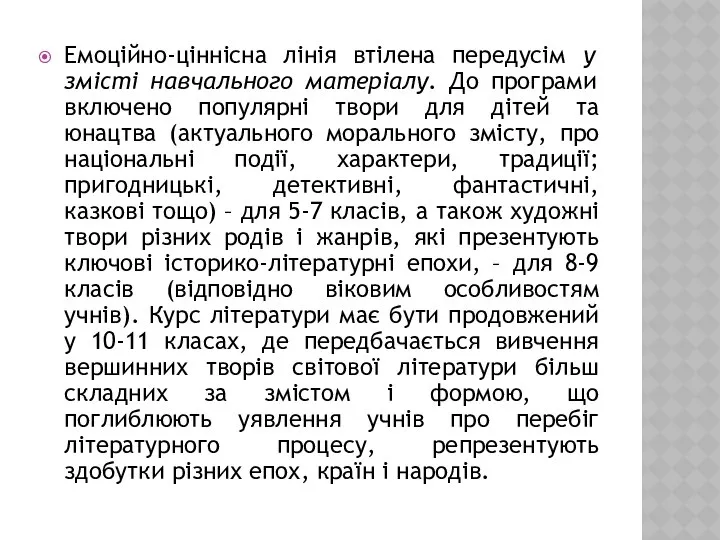 Емоційно-ціннісна лінія втілена передусім у змісті навчального матеріалу. До програми включено популярні твори для дітей та юнацтва (актуального морального змісту, про національні події, характери, традиції; пригодницькі, детективні, фантастичні, казкові тощо) – для 5-7 класів, а також художні твори різних родів і жанрів, які презентують ключові історико-літературні епохи, – для 8-9 класів (відповідно віковим особливостям учнів). Курс літератури має бути продовжений у 10-11 класах, де передбачається вивчення вершинних творів світової літератури більш складних за змістом і формою, що поглиблюють уявлення учнів про перебіг літературного процесу, репрезентують здобутки різних епох, країн і народів.